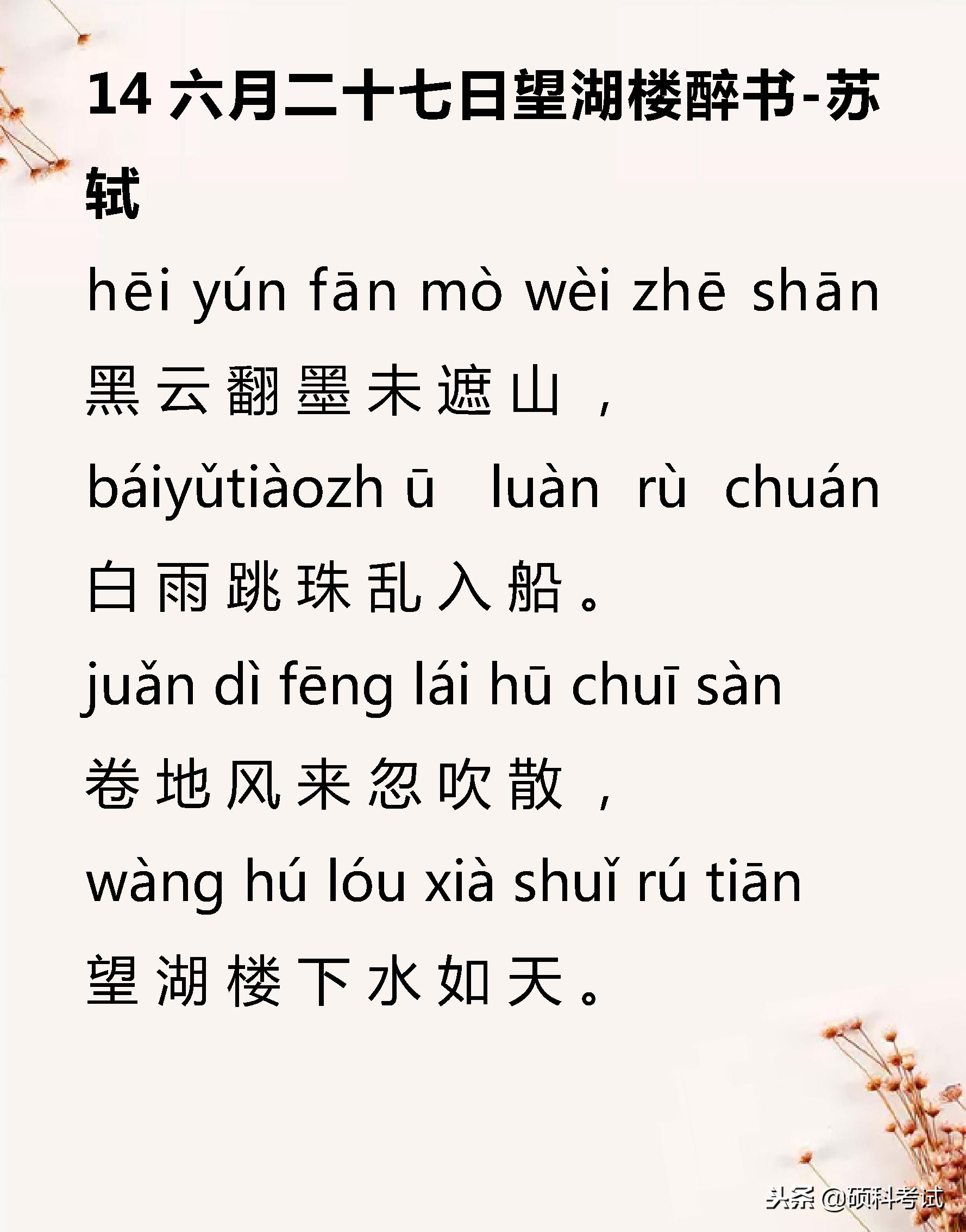 14 六月二十七日望湖楼醉书-苏轼

hēi yún fān mò wèi zhē shān
黑云翻墨未遮山，
báiyǔtiàozh ū luàn rù chuán
白雨跳珠乱入船。
juǎn dì fēng lái hū chuī sàn
卷地风来忽吹散，
wàng hú lóu xià shuǐ rú tiān
望湖楼下水如天。

头条 @硕科考试